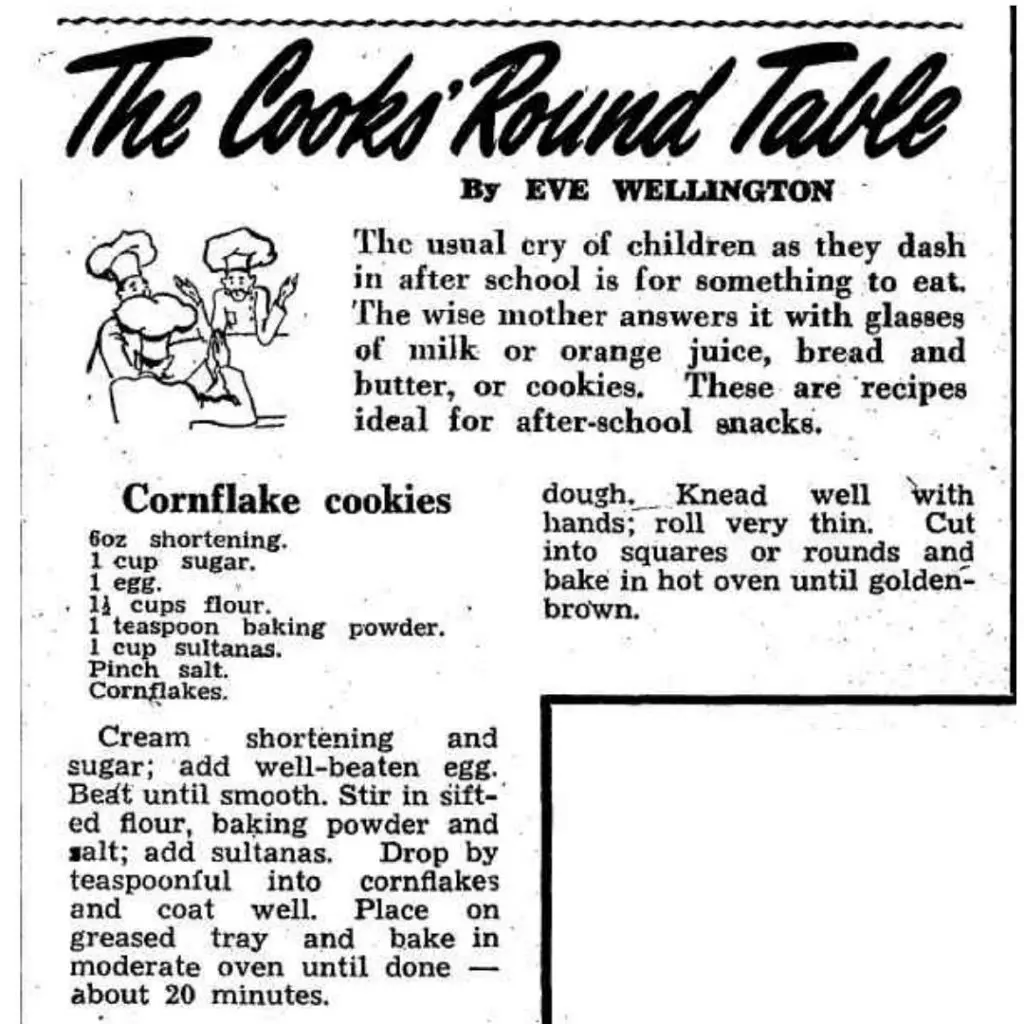 The Cooks' Round Table

By EVE WELLINGTON

The usual cry of children as they dash in after school is for something to eat. The wise mother answers it with glasses of milk or orange juice, bread and butter, or cookies. These are recipes ideal for after-school snacks.

Cornflake cookies

6oz shortening.
1 cup sugar.
1 egg.
$1\frac{1}{2}$ cups flour.
1 teaspoon baking powder.
1 cup sultanas.
Pinch salt.
Cornflakes.

Cream shortening and sugar; add well-beaten egg. Beat until smooth. Stir in sifted flour, baking powder and salt; add sultanas. Drop by teaspoonful into cornflakes and coat well. Place on greased tray and bake in moderate oven until done — about 20 minutes.

dough. Knead well with hands; roll very thin. Cut into squares or rounds and bake in hot oven until golden-brown.